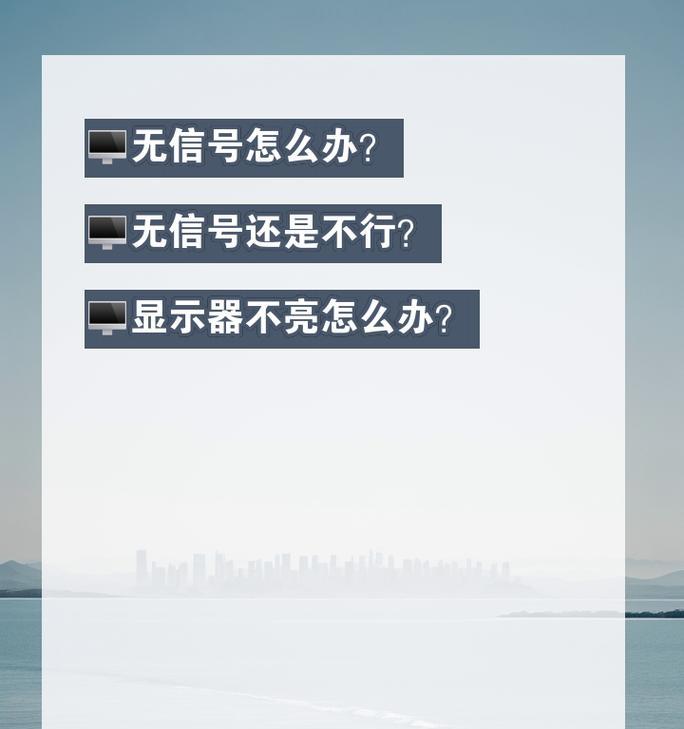 无信号怎么办?

无信号还是不行?

显示器不亮怎么办?